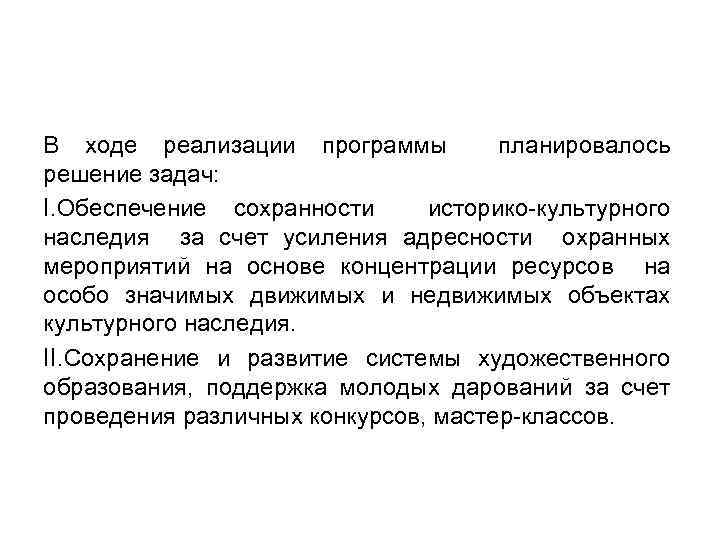 В ходе реализации программы планировалось решение задач:

I.Обеспечение сохранности историко-культурного наследия за счет усиления адресности охранных мероприятий на основе концентрации ресурсов на особо значимых движимых и недвижимых объектах культурного наследия.

II.Сохранение и развитие системы художественного образования, поддержка молодых дарований за счет проведения различных конкурсов, мастер-классов.